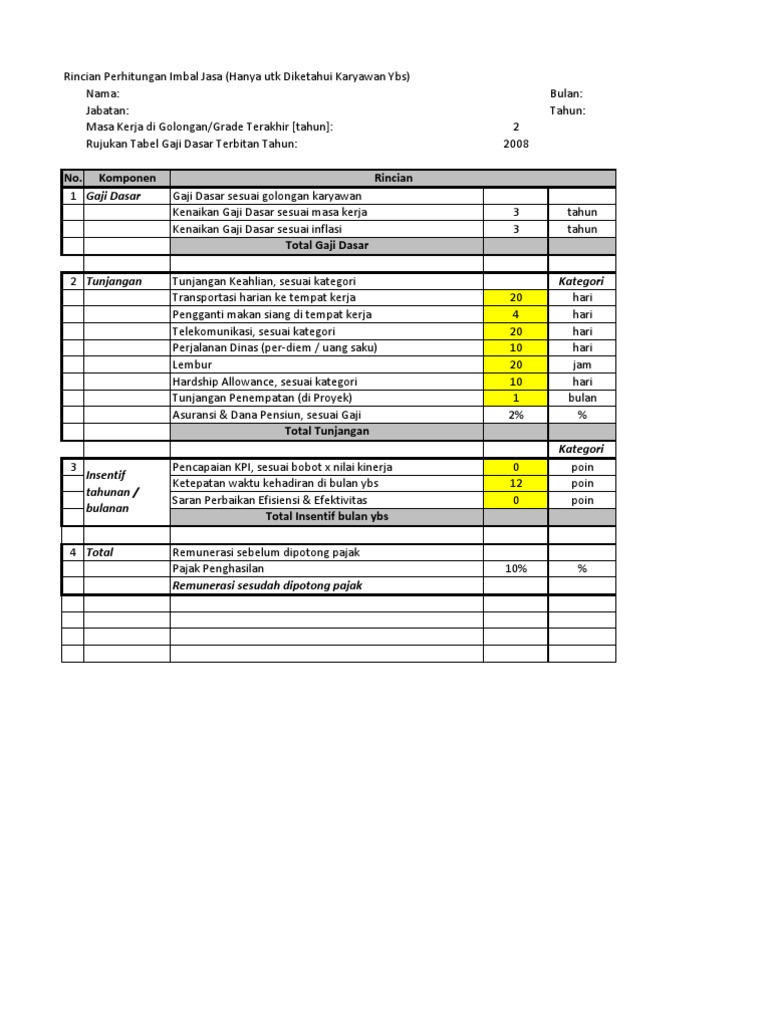 Rincian Perhitungan Imbal Jasa (Hanya utk Diketahui Karyawan Ybs)

Nama: Bulan:
Jabatan: Tahun:
Masa Kerja di Golongan/Grade Terakhir [tahun]: 2
Rujukan Tabel Gaji Dasar Terbitan Tahun: 2008

| No. | Komponen | Rincian | | |
|---|---|---|---|---|
| 1 | Gaji Dasar | Gaji Dasar sesuai golongan karyawan | | |
| | | Kenaikan Gaji Dasar sesuai masa kerja | 3 | tahun |
| | | Kenaikan Gaji Dasar sesuai inflasi | 3 | tahun |
| | | Total Gaji Dasar | | |
| | | | | |
| 2 | Tunjangan | Tunjangan Keahlian, sesuai kategori | | Kategori |
| | | Transportasi harian ke tempat kerja | 20 | hari |
| | | Pengganti makan siang di tempat kerja | 4 | hari |
| | | Telekomunikasi, sesuai kategori | 20 | hari |
| | | Perjalanan Dinas (per-diem / uang saku) | 10 | hari |
| | | Lembur | 20 | jam |
| | | Hardship Allowance, sesuai kategori | 10 | hari |
| | | Tunjangan Penempatan (di Proyek) | 1 | bulan |
| | | Asuransi & Dana Pensiun, sesuai Gaji | 2% | % |
| | | Total Tunjangan | | |
| | | | | Kategori |
| 3 | Insentif tahunan / bulanan | Pencapaian KPI, sesuai bobot x nilai kinerja | 0 | poin |
| | | Ketepatan waktu kehadiran di bulan ybs | 12 | poin |
| | | Saran Perbaikan Efisiensi & Efektivitas | 0 | poin |
| | | Total Insentif bulan ybs | | |
| | | | | |
| 4 | Total | Remunerasi sebelum dipotong pajak | | |
| | | Pajak Penghasilan | 10% | % |
| | | Remunerasi sesudah dipotong pajak | | |
| | | | | |
| | | | | |
| | | | | |
| | | | | |